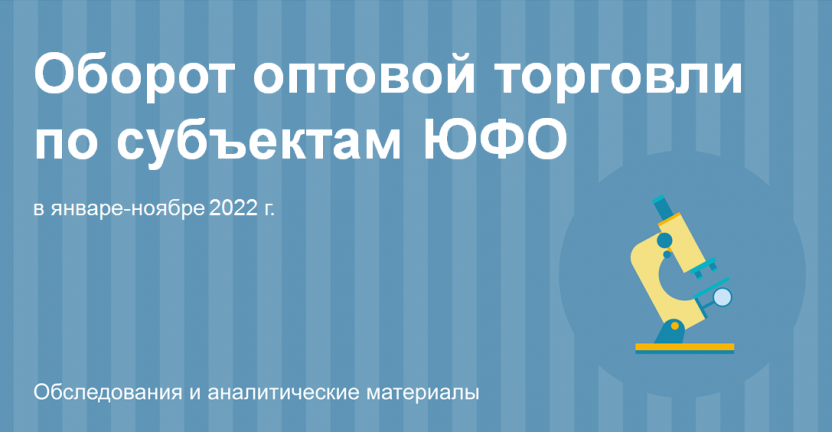 Оборот оптовой торговли по субъектам ЮФО

в январе-ноябре 2022 г.

Обследования и аналитические материалы